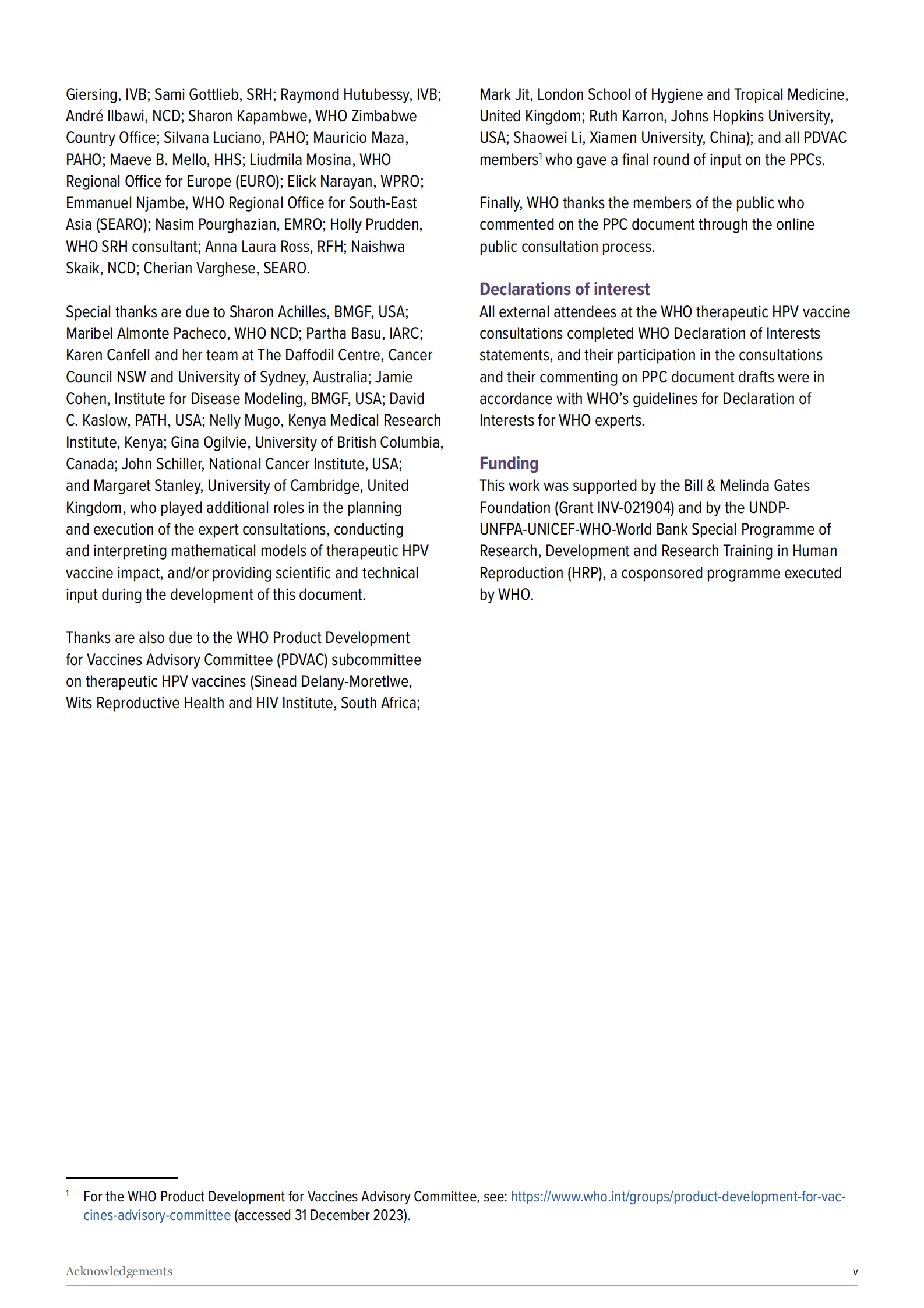 Giersing, IVB; Sami Gottlieb, SRH; Raymond Hutubessy, IVB; André Ilbawi, NCD; Sharon Kapambwe, WHO Zimbabwe Country Office; Silvana Luciano, PAHO; Mauricio Maza, PAHO; Maeve B. Mello, HHS; Liudmila Mosina, WHO Regional Office for Europe (EURO); Elick Narayan, WPRO; Emmanuel Njambe, WHO Regional Office for South-East Asia (SEARO); Nasim Pourghazian, EMRO; Holly Prudden, WHO SRH consultant; Anna Laura Ross, RFH; Naishwa Skaik, NCD; Cherian Varghese, SEARO.

Special thanks are due to Sharon Achilles, BMGF, USA; Maribel Almonte Pacheco, WHO NCD; Partha Basu, IARC; Karen Canfell and her team at The Daffodil Centre, Cancer Council NSW and University of Sydney, Australia; Jamie Cohen, Institute for Disease Modeling, BMGF, USA; David C. Kaslow, PATH, USA; Nelly Mugo, Kenya Medical Research Institute, Kenya; Gina Ogilvie, University of British Columbia, Canada; John Schiller, National Cancer Institute, USA; and Margaret Stanley, University of Cambridge, United Kingdom, who played additional roles in the planning and execution of the expert consultations, conducting and interpreting mathematical models of therapeutic HPV vaccine impact, and/or providing scientific and technical input during the development of this document.

Thanks are also due to the WHO Product Development for Vaccines Advisory Committee (PDVAC) subcommittee on therapeutic HPV vaccines (Sinead Delany-Moretlwe, Wits Reproductive Health and HIV Institute, South Africa; Mark Jit, London School of Hygiene and Tropical Medicine, United Kingdom; Ruth Karron, Johns Hopkins University, USA; Shaowei Li, Xiamen University, China); and all PDVAC members$^1$ who gave a final round of input on the PPCs.

Finally, WHO thanks the members of the public who commented on the PPC document through the online public consultation process.

Declarations of interest
All external attendees at the WHO therapeutic HPV vaccine consultations completed WHO Declaration of Interests statements, and their participation in the consultations and their commenting on PPC document drafts were in accordance with WHO's guidelines for Declaration of Interests for WHO experts.

Funding
This work was supported by the Bill & Melinda Gates Foundation (Grant INV-021904) and by the UNDP-UNFPA-UNICEF-WHO-World Bank Special Programme of Research, Development and Research Training in Human Reproduction (HRP), a cosponsored programme executed by WHO.

$^1$ For the WHO Product Development for Vaccines Advisory Committee, see: https://www.who.int/groups/product-development-for-vaccines-advisory-committee (accessed 31 December 2023).

Acknowledgements v